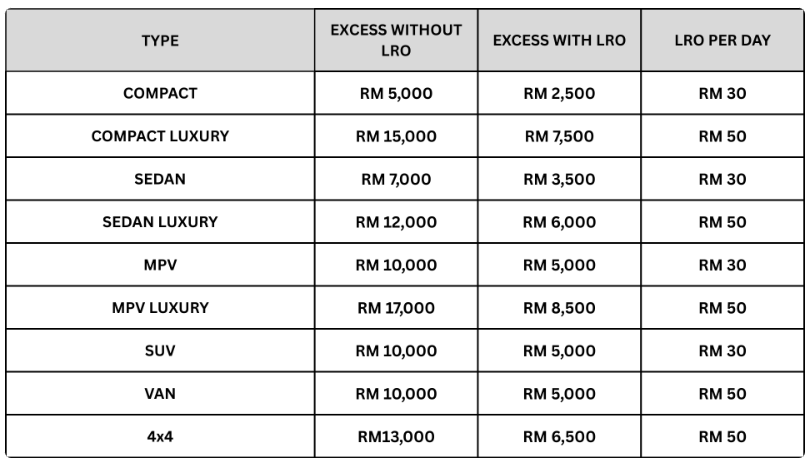 | TYPE | EXCESS WITHOUT LRO | EXCESS WITH LRO | LRO PER DAY |
|---|---|---|---|
| COMPACT | RM 5,000 | RM 2,500 | RM 30 |
| COMPACT LUXURY | RM 15,000 | RM 7,500 | RM 50 |
| SEDAN | RM 7,000 | RM 3,500 | RM 30 |
| SEDAN LUXURY | RM 12,000 | RM 6,000 | RM 50 |
| MPV | RM 10,000 | RM 5,000 | RM 30 |
| MPV LUXURY | RM 17,000 | RM 8,500 | RM 50 |
| SUV | RM 10,000 | RM 5,000 | RM 30 |
| VAN | RM 10,000 | RM 5,000 | RM 50 |
| 4x4 | RM13,000 | RM 6,500 | RM 50 |